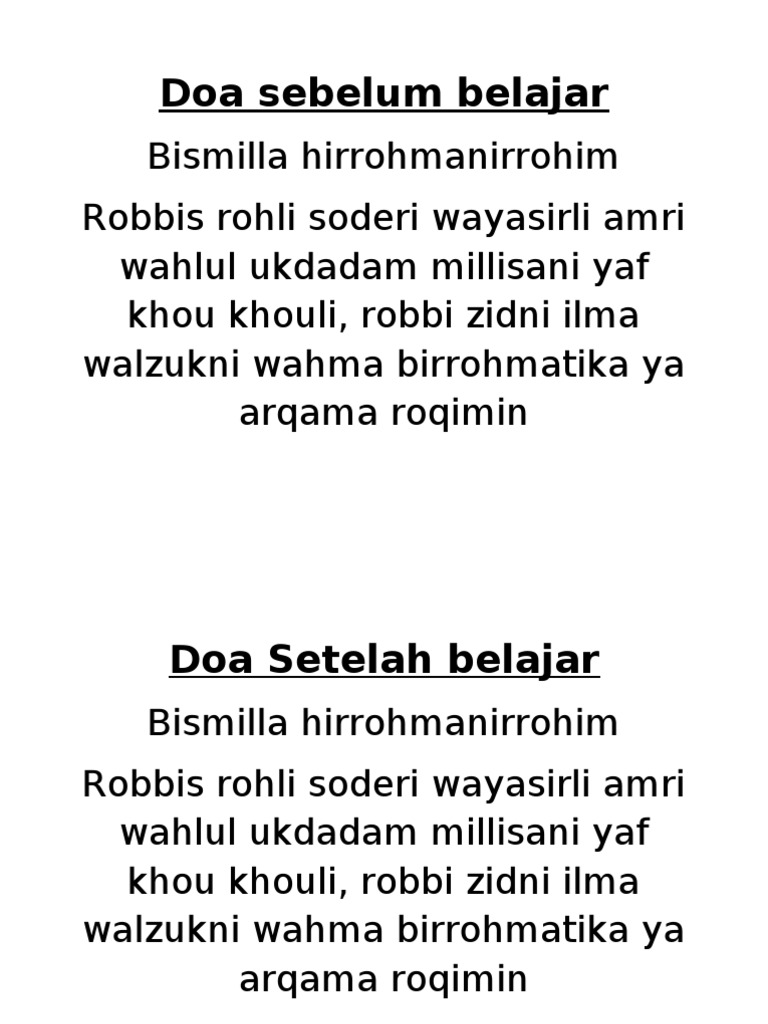 Doa sebelum belajar

Bismilla hirrohmanirrohim

Robbis rohli soderi wayasirli amri wahlul ukdadam millisani yaf khou khouli, robbi zidni ilma walzukni wahma birrohmatika ya arqama roqimin

Doa Setelah belajar

Bismilla hirrohmanirrohim

Robbis rohli soderi wayasirli amri wahlul ukdadam millisani yaf khou khouli, robbi zidni ilma walzukni wahma birrohmatika ya arqama roqimin